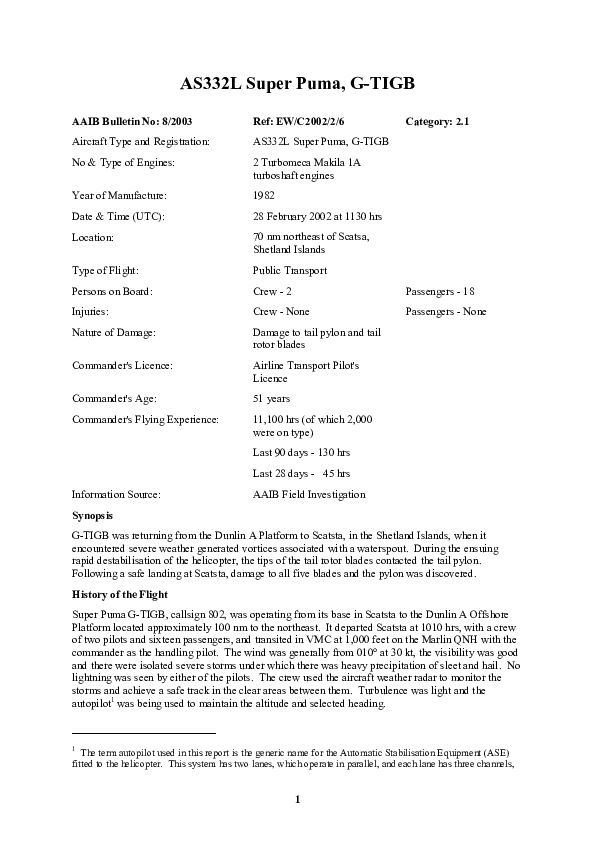 AS332L Super Puma, G-TIGB

| AAIB Bulletin No: 8/2003 | Ref: EW/C2002/2/6 | Category: 2.1 |
|---|---|---|
| Aircraft Type and Registration: | AS332L Super Puma, G-TIGB | |
| No & Type of Engines: | 2 Turbomeca Makila 1A turboshaft engines | |
| Year of Manufacture: | 1982 | |
| Date & Time (UTC): | 28 February 2002 at 1130 hrs | |
| Location: | 70 nm northeast of Scatsa, Shetland Islands | |
| Type of Flight: | Public Transport | |
| Persons on Board: | Crew - 2 | Passengers - 18 |
| Injuries: | Crew - None | Passengers - None |
| Nature of Damage: | Damage to tail pylon and tail rotor blades | |
| Commander's Licence: | Airline Transport Pilot's Licence | |
| Commander's Age: | 51 years | |
| Commander's Flying Experience: | 11,100 hrs (of which 2,000 were on type) | |
| | Last 90 days - 130 hrs | |
| | Last 28 days - 45 hrs | |
| Information Source: | AAIB Field Investigation | |

Synopsis

G-TIGB was returning from the Dunlin A Platform to Scatsta, in the Shetland Islands, when it encountered severe weather generated vortices associated with a waterspout. During the ensuing rapid destabilisation of the helicopter, the tips of the tail rotor blades contacted the tail pylon. Following a safe landing at Scatsta, damage to all five blades and the pylon was discovered.

History of the Flight

Super Puma G-TIGB, callsign 802, was operating from its base in Scatsta to the Dunlin A Offshore Platform located approximately 100 nm to the northeast. It departed Scatsta at 1010 hrs, with a crew of two pilots and sixteen passengers, and transited in VMC at 1,000 feet on the Marlin QNH with the commander as the handling pilot. The wind was generally from 010° at 30 kt, the visibility was good and there were isolated severe storms under which there was heavy precipitation of sleet and hail. No lightning was seen by either of the pilots. The crew used the aircraft weather radar to monitor the storms and achieve a safe track in the clear areas between them. Turbulence was light and the autopilot$^1$ was being used to maintain the altitude and selected heading.

$^1$ The term autopilot used in this report is the generic name for the Automatic Stabilisation Equipment (ASE) fitted to the helicopter. This system has two lanes, which operate in parallel, and each lane has three channels,

1